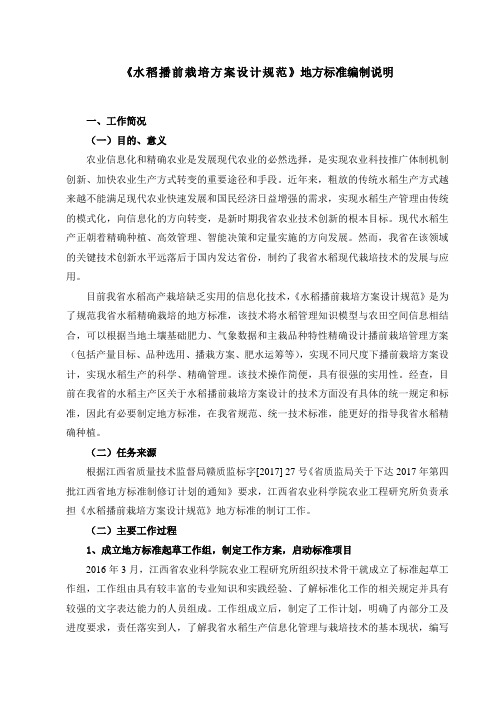 《水稻播前栽培方案设计规范》地方标准编制说明

一、工作简况

（一）目的、意义

农业信息化和精确农业是发展现代农业的必然选择，是实现农业科技推广体制机制创新、加快农业生产方式转变的重要途径和手段。近年来，粗放的传统水稻生产方式越来越不能满足现代农业快速发展和国民经济日益增强的需求，实现水稻生产管理由传统的模式化，向信息化的方向转变，是新时期我省农业技术创新的根本目标。现代水稻生产正朝着精确种植、高效管理、智能决策和定量实施的方向发展。然而，我省在该领域的关键技术创新水平远落后于国内发达省份，制约了我省水稻现代栽培技术的发展与应用。

目前我省水稻高产栽培缺乏实用的信息化技术，《水稻播前栽培方案设计规范》是为了规范我省水稻精确栽培的地方标准，该技术将水稻管理知识模型与农田空间信息相结合，可以根据当地土壤基础肥力、气象数据和主栽品种特性精确设计播前栽培管理方案（包括产量目标、品种选用、播栽方案、肥水运筹等），实现不同尺度下播前栽培方案设计，实现水稻生产的科学、精确管理。该技术操作简便，具有很强的实用性。经查，目前在我省的水稻主产区关于水稻播前栽培方案设计的技术方面没有具体的统一规定和标准，因此有必要制定地方标准，在我省规范、统一技术标准，能更好的指导我省水稻精确种植。

（二）任务来源

根据江西省质量技术监督局赣质监标字[2017] 27 号《省质监局关于下达 2017 年第四批江西省地方标准制修订计划的通知》要求，江西省农业科学院农业工程研究所负责承担《水稻播前栽培方案设计规范》地方标准的制订工作。

（二）主要工作过程

1、成立地方标准起草工作组，制定工作方案，启动标准项目

2016 年 3 月，江西省农业科学院农业工程研究所组织技术骨干就成立了标准起草工作组，工作组由具有较丰富的专业知识和实践经验、了解标准化工作的相关规定并具有较强的文字表达能力的人员组成。工作组成立后，制定了工作计划，明确了内部分工及进度要求，责任落实到人，了解我省水稻生产信息化管理与栽培技术的基本现状，编写